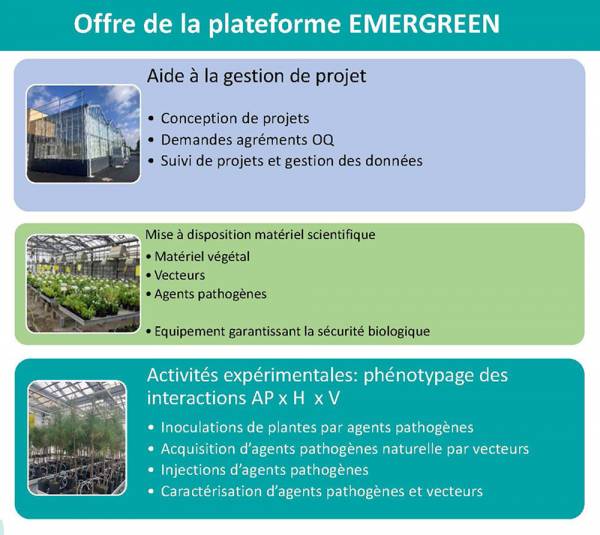 Offre de la plateforme EMERGREEN

Aide à la gestion de projet

• Conception de projets
• Demandes agréments OQ
• Suivi de projets et gestion des données

Mise à disposition matériel scientifique
• Matériel végétal
• Vecteurs
• Agents pathogènes

• Equipement garantissant la sécurité biologique

Activités expérimentales: phénotypage des interactions AP x H x V

• Inoculations de plantes par agents pathogènes
• Acquisition d'agents pathogènes naturelle par vecteurs
• Injections d'agents pathogènes
• Caractérisation d'agents pathogènes et vecteurs